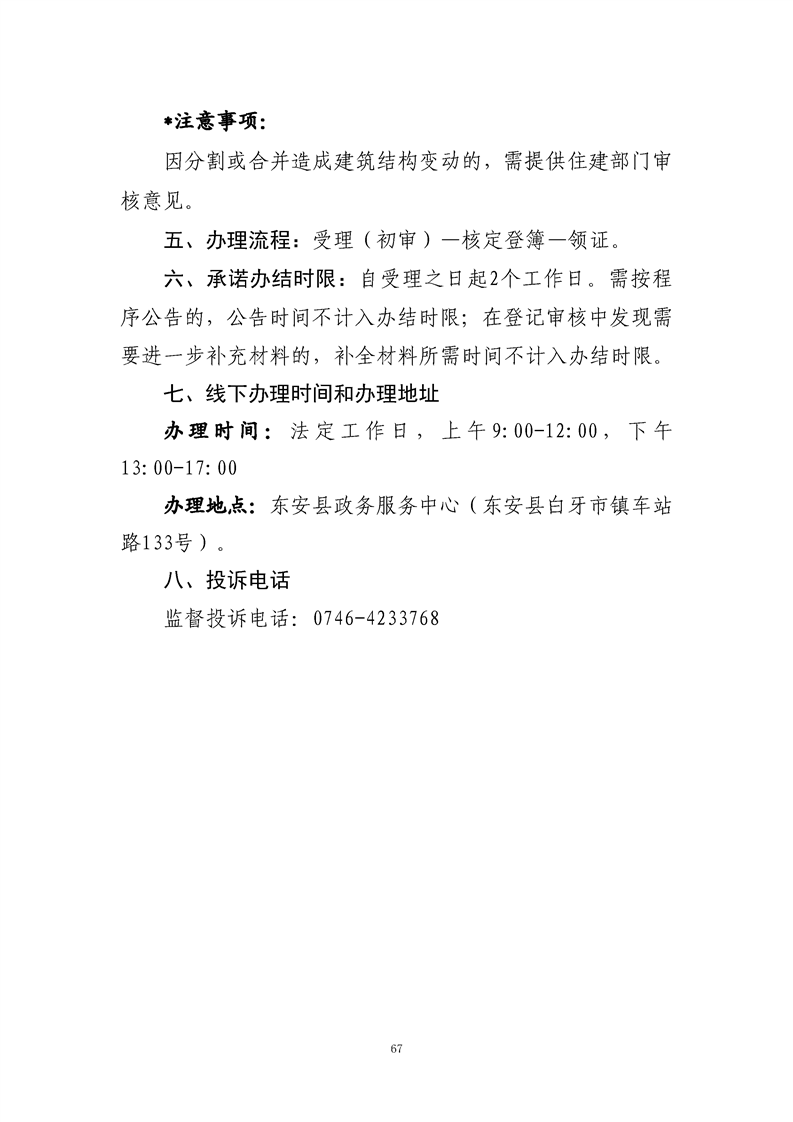 *注意事项:

因分割或合并造成建筑结构变动的，需提供住建部门审核意见。

五、办理流程：受理（初审）—核定登簿—领证。

六、承诺办结时限：自受理之日起2个工作日。需按程序公告的，公告时间不计入办结时限；在登记审核中发现需要进一步补充材料的，补全材料所需时间不计入办结时限。

七、线下办理时间和办理地址

办理时间：法定工作日，上午9:00-12:00，下午13:00-17:00

办理地点：东安县政务服务中心（东安县白牙市镇车站路133号）。

八、投诉电话

监督投诉电话：0746-4233768

67